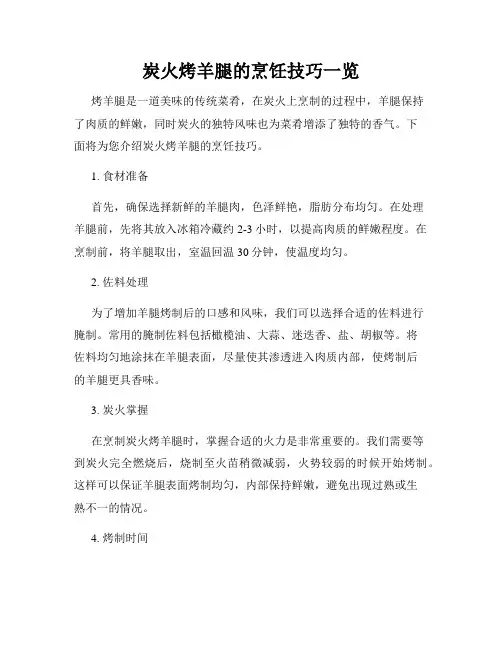 炭火烤羊腿的烹饪技巧一览

烤羊腿是一道美味的传统菜肴，在炭火上烹制的过程中，羊腿保持了肉质的鲜嫩，同时炭火的独特风味也为菜肴增添了独特的香气。下面将为您介绍炭火烤羊腿的烹饪技巧。

1. 食材准备

首先，确保选择新鲜的羊腿肉，色泽鲜艳，脂肪分布均匀。在处理羊腿前，先将其放入冰箱冷藏约 2-3 小时，以提高肉质的鲜嫩程度。在烹制前，将羊腿取出，室温回温 30 分钟，使温度均匀。

2. 佐料处理

为了增加羊腿烤制后的口感和风味，我们可以选择合适的佐料进行腌制。常用的腌制佐料包括橄榄油、大蒜、迷迭香、盐、胡椒等。将佐料均匀地涂抹在羊腿表面，尽量使其渗透进入肉质内部，使烤制后的羊腿更具香味。

3. 炭火掌握

在烹制炭火烤羊腿时，掌握合适的火力是非常重要的。我们需要等到炭火完全燃烧后，烧制至火苗稍微减弱，火势较弱的时候开始烤制。这样可以保证羊腿表面烤制均匀，内部保持鲜嫩，避免出现过熟或生熟不一的情况。

4. 烤制时间